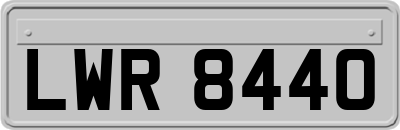 LWR 8440